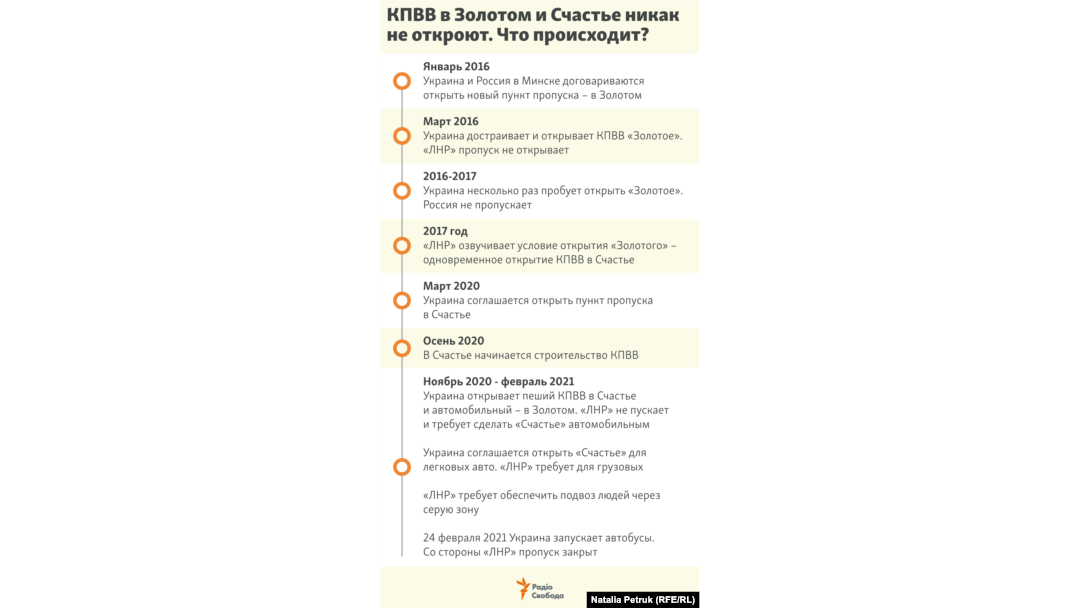 КПВВ в Золотом и Счастье никак не откроют. Что происходит?

Январь 2016
Украина и Россия в Минске договариваются открыть новый пункт пропуска – в Золотом

Март 2016
Украина достраивает и открывает КПВВ «Золотое». «ЛНР» пропуск не открывает

2016-2017
Украина несколько раз пробует открыть «Золотое». Россия не пропускает

2017 год
«ЛНР» озвучивает условие открытия «Золотого» – одновременное открытие КПВВ в Счастье

Март 2020
Украина соглашается открыть пункт пропуска в Счастье

Осень 2020
В Счастье начинается строительство КПВВ

Ноябрь 2020 - февраль 2021
Украина открывает пеший КПВВ в Счастье и автомобильный – в Золотом. «ЛНР» не пускает и требует сделать «Счастье» автомобильным

Украина соглашается открыть «Счастье» для легковых авто. «ЛНР» требует для грузовых

«ЛНР» требует обеспечить подвоз людей через серую зону

24 февраля 2021 Украина запускает автобусы. Со стороны «ЛНР» пропуск закрыт

Радіо Свобода

Natalia Petruk (RFE/RL)